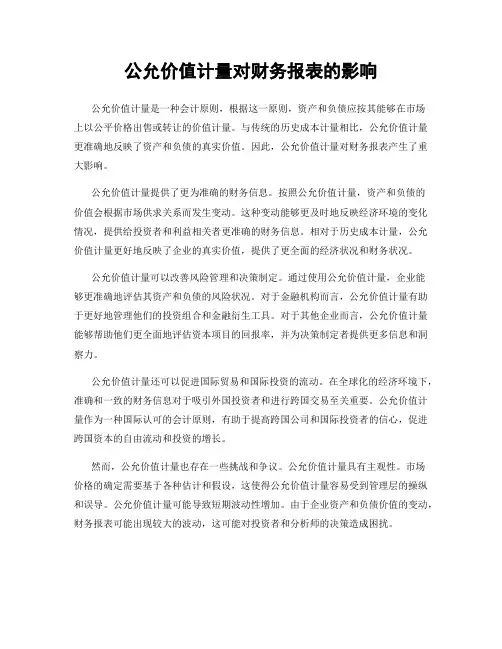 公允价值计量对财务报表的影响

公允价值计量是一种会计原则，根据这一原则，资产和负债应按其能够在市场上以公平价格出售或转让的价值计量。与传统的历史成本计量相比，公允价值计量更准确地反映了资产和负债的真实价值。因此，公允价值计量对财务报表产生了重大影响。

公允价值计量提供了更为准确的财务信息。按照公允价值计量，资产和负债的价值会根据市场供求关系而发生变动。这种变动能够更及时地反映经济环境的变化情况，提供给投资者和利益相关者更准确的财务信息。相对于历史成本计量，公允价值计量更好地反映了企业的真实价值，提供了更全面的经济状况和财务状况。

公允价值计量可以改善风险管理和决策制定。通过使用公允价值计量，企业能够更准确地评估其资产和负债的风险状况。对于金融机构而言，公允价值计量有助于更好地管理他们的投资组合和金融衍生工具。对于其他企业而言，公允价值计量能够帮助他们更全面地评估资本项目的回报率，并为决策制定者提供更多信息和洞察力。

公允价值计量还可以促进国际贸易和国际投资的流动。在全球化的经济环境下，准确和一致的财务信息对于吸引外国投资者和进行跨国交易至关重要。公允价值计量作为一种国际认可的会计原则，有助于提高跨国公司和国际投资者的信心，促进跨国资本的自由流动和投资的增长。

然而，公允价值计量也存在一些挑战和争议。公允价值计量具有主观性。市场价格的确定需要基于各种估计和假设，这使得公允价值计量容易受到管理层的操纵和误导。公允价值计量可能导致短期波动性增加。由于企业资产和负债价值的变动，财务报表可能出现较大的波动，这可能对投资者和分析师的决策造成困扰。